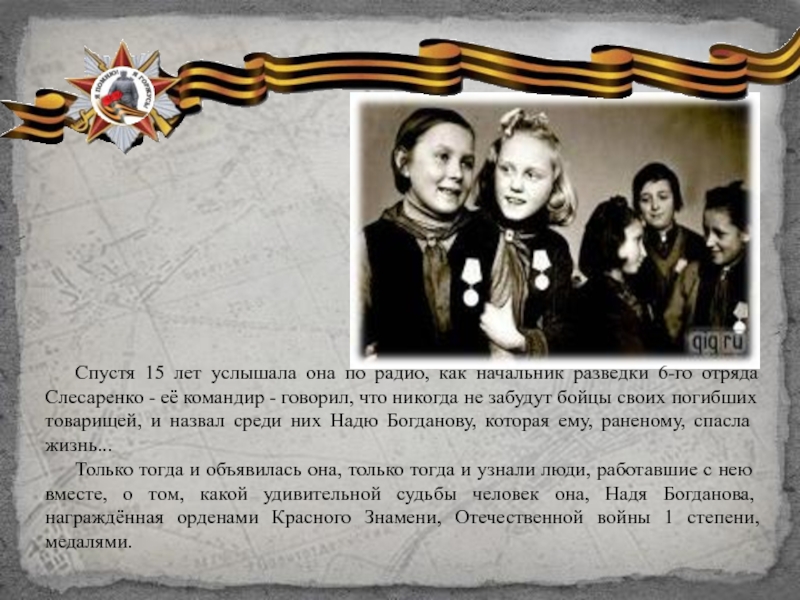 Я ПОМНЮ! Я ГОРЖУСЬ!

qiq.ru

Спустя 15 лет услышала она по радио, как начальник разведки 6-го отряда Слесаренко - её командир - говорил, что никогда не забудут бойцы своих погибших товарищей, и назвал среди них Надю Богданову, которая ему, раненому, спасла жизнь...

Только тогда и объявилась она, только тогда и узнали люди, работавшие с нею вместе, о том, какой удивительной судьбы человек она, Надя Богданова, награждённая орденами Красного Знамени, Отечественной войны 1 степени, медалями.